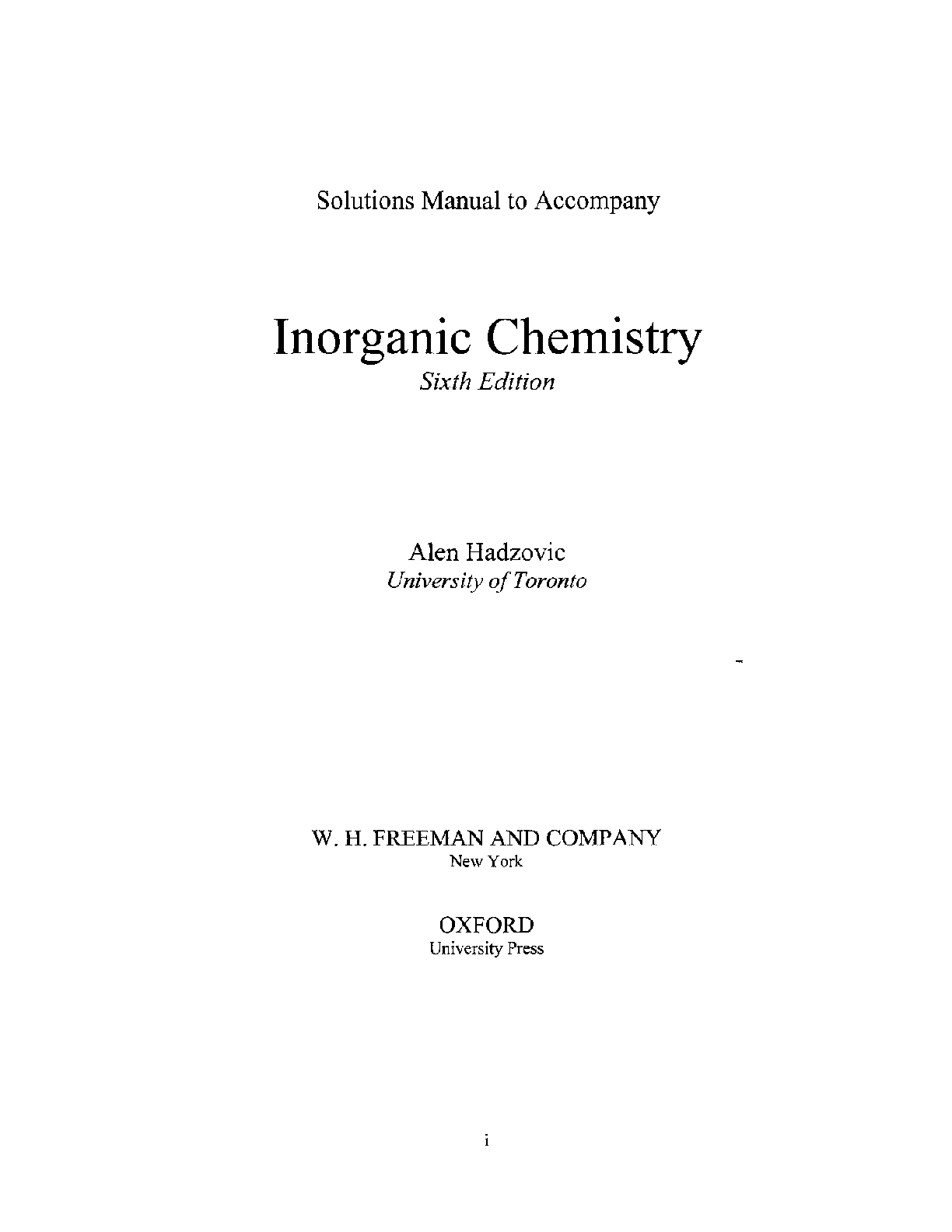 Solutions Manual to Accompany

Inorganic Chemistry
Sixth Edition

Alen Hadzovic
University of Toronto

W. H. FREEMAN AND COMPANY
New York

OXFORD
University Press

i